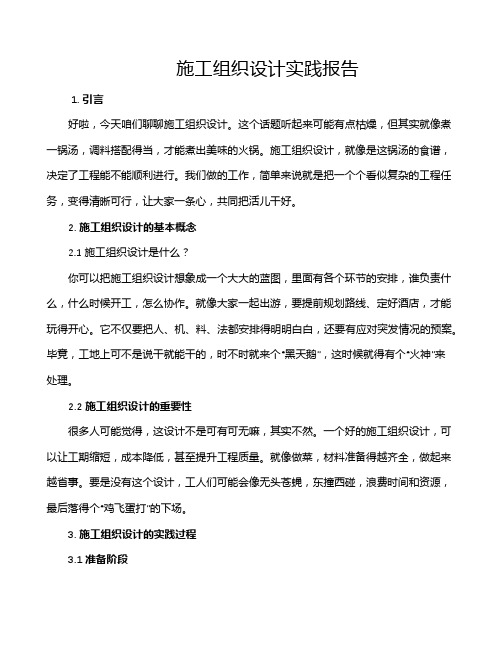 施工组织设计实践报告

1. 引言

好啦，今天咱们聊聊施工组织设计。这个话题听起来可能有点枯燥，但其实就像煮一锅汤，调料搭配得当，才能煮出美味的火锅。施工组织设计，就像是这锅汤的食谱，决定了工程能不能顺利进行。我们做的工作，简单来说就是把一个个看似复杂的工程任务，变得清晰可行，让大家一条心，共同把活儿干好。

2. 施工组织设计的基本概念

2.1 施工组织设计是什么？

你可以把施工组织设计想象成一个大大的蓝图，里面有各个环节的安排，谁负责什么，什么时候开工，怎么协作。就像大家一起出游，要提前规划路线、定好酒店，才能玩得开心。它不仅要把人、机、料、法都安排得明明白白，还要有应对突发情况的预案。毕竟，工地上可不是说干就能干的，时不时就来个“黑天鹅”，这时候就得有个“火神”来处理。

2.2 施工组织设计的重要性

很多人可能觉得，这设计不是可有可无嘛，其实不然。一个好的施工组织设计，可以让工期缩短，成本降低，甚至提升工程质量。就像做菜，材料准备得越齐全，做起来越省事。要是没有这个设计，工人们可能会像无头苍蝇，东撞西碰，浪费时间和资源，最后落得个“鸡飞蛋打”的下场。

3. 施工组织设计的实践过程

3.1 准备阶段